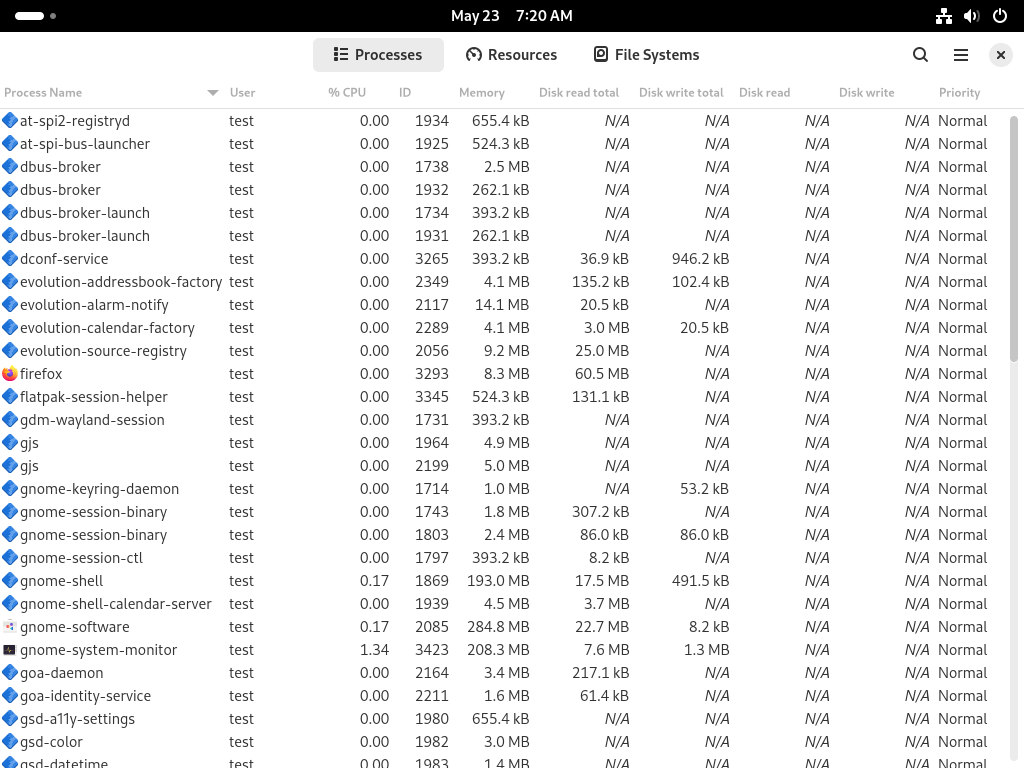 May 23 7:20 AM

Processes Resources File Systems

| Process Name | User | % CPU | ID | Memory | Disk read total | Disk write total | Disk read | Disk write | Priority |
|---|---|---|---|---|---|---|---|---|---|
| at-spi2-registryd | test | 0.00 | 1934 | 655.4 kB | N/A | N/A | N/A | N/A | Normal |
| at-spi-bus-launcher | test | 0.00 | 1925 | 524.3 kB | N/A | N/A | N/A | N/A | Normal |
| dbus-broker | test | 0.00 | 1738 | 2.5 MB | N/A | N/A | N/A | N/A | Normal |
| dbus-broker | test | 0.00 | 1932 | 262.1 kB | N/A | N/A | N/A | N/A | Normal |
| dbus-broker-launch | test | 0.00 | 1734 | 393.2 kB | N/A | N/A | N/A | N/A | Normal |
| dbus-broker-launch | test | 0.00 | 1931 | 262.1 kB | N/A | N/A | N/A | N/A | Normal |
| dconf-service | test | 0.00 | 3265 | 393.2 kB | 36.9 kB | 946.2 kB | N/A | N/A | Normal |
| evolution-addressbook-factory | test | 0.00 | 2349 | 4.1 MB | 135.2 kB | 102.4 kB | N/A | N/A | Normal |
| evolution-alarm-notify | test | 0.00 | 2117 | 14.1 MB | 20.5 kB | N/A | N/A | N/A | Normal |
| evolution-calendar-factory | test | 0.00 | 2289 | 4.1 MB | 3.0 MB | 20.5 kB | N/A | N/A | Normal |
| evolution-source-registry | test | 0.00 | 2056 | 9.2 MB | 25.0 MB | N/A | N/A | N/A | Normal |
| firefox | test | 0.00 | 3293 | 8.3 MB | 60.5 MB | N/A | N/A | N/A | Normal |
| flatpak-session-helper | test | 0.00 | 3345 | 524.3 kB | 131.1 kB | N/A | N/A | N/A | Normal |
| gdm-wayland-session | test | 0.00 | 1731 | 393.2 kB | N/A | N/A | N/A | N/A | Normal |
| gjs | test | 0.00 | 1964 | 4.9 MB | N/A | N/A | N/A | N/A | Normal |
| gjs | test | 0.00 | 2199 | 5.0 MB | N/A | N/A | N/A | N/A | Normal |
| gnome-keyring-daemon | test | 0.00 | 1714 | 1.0 MB | N/A | 53.2 kB | N/A | N/A | Normal |
| gnome-session-binary | test | 0.00 | 1743 | 1.8 MB | 307.2 kB | N/A | N/A | N/A | Normal |
| gnome-session-binary | test | 0.00 | 1803 | 2.4 MB | 86.0 kB | 86.0 kB | N/A | N/A | Normal |
| gnome-session-ctl | test | 0.00 | 1797 | 393.2 kB | 8.2 kB | N/A | N/A | N/A | Normal |
| gnome-shell | test | 0.17 | 1869 | 193.0 MB | 17.5 MB | 491.5 kB | N/A | N/A | Normal |
| gnome-shell-calendar-server | test | 0.00 | 1939 | 4.5 MB | 3.7 MB | N/A | N/A | N/A | Normal |
| gnome-software | test | 0.17 | 2085 | 284.8 MB | 22.7 MB | 8.2 kB | N/A | N/A | Normal |
| gnome-system-monitor | test | 1.34 | 3423 | 208.3 MB | 7.6 MB | 1.3 MB | N/A | N/A | Normal |
| goa-daemon | test | 0.00 | 2164 | 3.4 MB | 217.1 kB | N/A | N/A | N/A | Normal |
| goa-identity-service | test | 0.00 | 2211 | 1.6 MB | 61.4 kB | N/A | N/A | N/A | Normal |
| gsd-a11y-settings | test | 0.00 | 1980 | 655.4 kB | N/A | N/A | N/A | N/A | Normal |
| gsd-color | test | 0.00 | 1982 | 3.0 MB | N/A | N/A | N/A | N/A | Normal |
| gsd-datetime | test | 0.00 | 1983 | 1.4 MB | N/A | N/A | N/A | N/A | Normal |